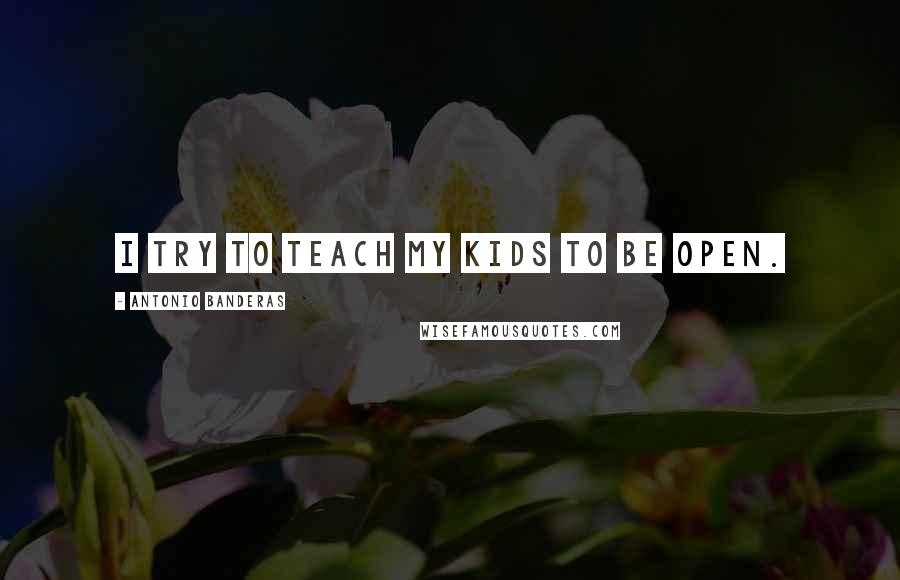 I TRY TO TEACH MY KIDS TO BE OPEN.

- ANTONIO BANDERAS

WISEFAMOUSQUOTES.COM